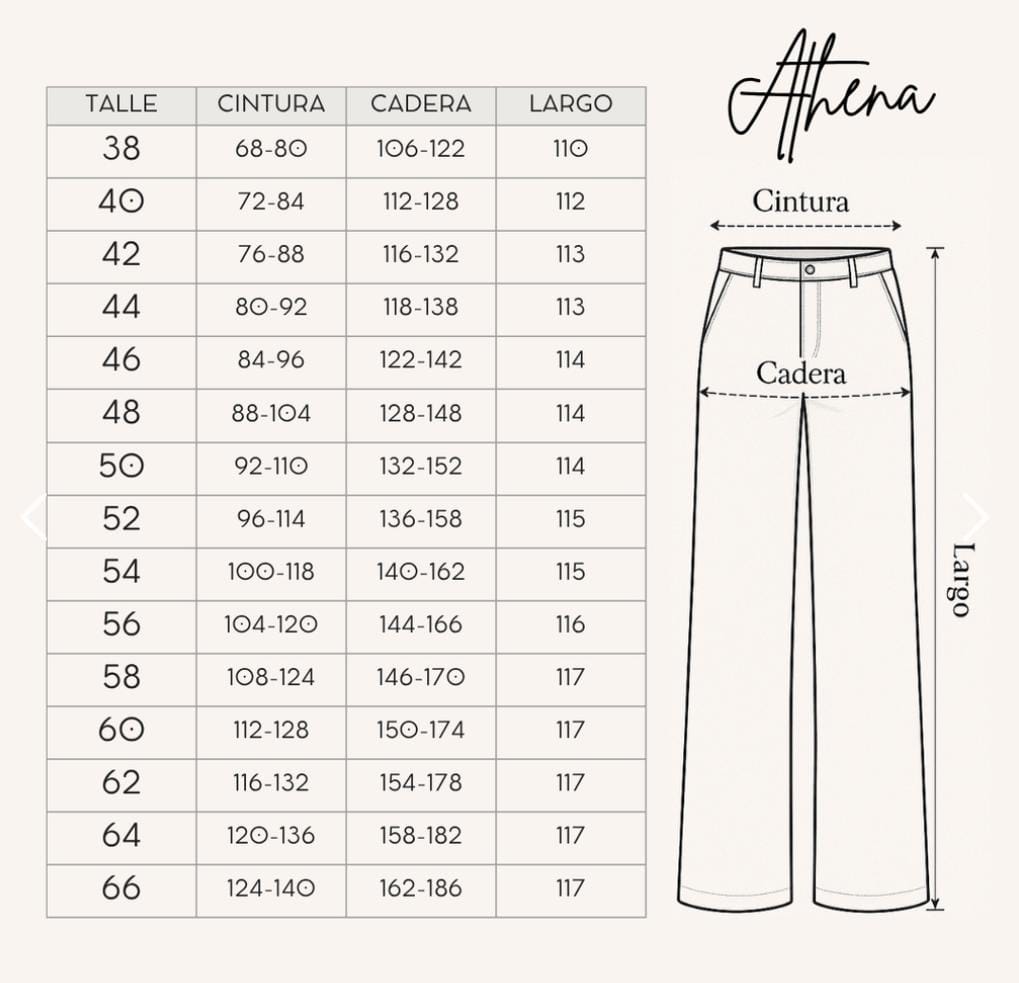 | TALLE | CINTURA | CADERA | LARGO |
|---|---|---|---|
| 38 | 68-80 | 106-122 | 110 |
| 40 | 72-84 | 112-128 | 112 |
| 42 | 76-88 | 116-132 | 113 |
| 44 | 80-92 | 118-138 | 113 |
| 46 | 84-96 | 122-142 | 114 |
| 48 | 88-104 | 128-148 | 114 |
| 50 | 92-110 | 132-152 | 114 |
| 52 | 96-114 | 136-158 | 115 |
| 54 | 100-118 | 140-162 | 115 |
| 56 | 104-120 | 144-166 | 116 |
| 58 | 108-124 | 146-170 | 117 |
| 60 | 112-128 | 150-174 | 117 |
| 62 | 116-132 | 154-178 | 117 |
| 64 | 120-136 | 158-182 | 117 |
| 66 | 124-140 | 162-186 | 117 |

Athena

Cintura

Cadera

Largo